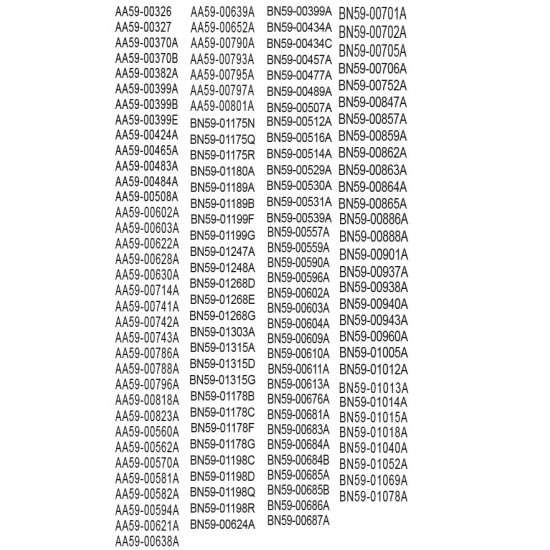 AA59-00326
AA59-00327
AA59-00370A
AA59-00370B
AA59-00382A
AA59-00399A
AA59-00399B
AA59-00399E
AA59-00424A
AA59-00465A
AA59-00483A
AA59-00484A
AA59-00508A
AA59-00602A
AA59-00603A
AA59-00622A
AA59-00628A
AA59-00630A
AA59-00714A
AA59-00741A
AA59-00742A
AA59-00743A
AA59-00786A
AA59-00788A
AA59-00796A
AA59-00818A
AA59-00823A
AA59-00560A
AA59-00562A
AA59-00570A
AA59-00581A
AA59-00582A
AA59-00594A
AA59-00621A
AA59-00638A

AA59-00639A
AA59-00652A
AA59-00790A
AA59-00793A
AA59-00795A
AA59-00797A
AA59-00801A
BN59-01175N
BN59-01175Q
BN59-01175R
BN59-01180A
BN59-01189A
BN59-01189B
BN59-01199F
BN59-01199G
BN59-01247A
BN59-01248A
BN59-01268D
BN59-01268E
BN59-01268G
BN59-01303A
BN59-01315A
BN59-01315D
BN59-01315G
BN59-01178B
BN59-01178C
BN59-01178F
BN59-01178G
BN59-01198C
BN59-01198D
BN59-01198Q
BN59-01198R
BN59-00624A

BN59-00399A
BN59-00434A
BN59-00434C
BN59-00457A
BN59-00477A
BN59-00489A
BN59-00507A
BN59-00512A
BN59-00516A
BN59-00514A
BN59-00529A
BN59-00530A
BN59-00531A
BN59-00539A
BN59-00557A
BN59-00559A
BN59-00590A
BN59-00596A
BN59-00602A
BN59-00603A
BN59-00604A
BN59-00609A
BN59-00610A
BN59-00611A
BN59-00613A
BN59-00676A
BN59-00681A
BN59-00683A
BN59-00684A
BN59-00684B
BN59-00685A
BN59-00685B
BN59-00686A
BN59-00687A

BN59-00701A
BN59-00702A
BN59-00705A
BN59-00706A
BN59-00752A
BN59-00847A
BN59-00857A
BN59-00859A
BN59-00862A
BN59-00863A
BN59-00864A
BN59-00865A
BN59-00886A
BN59-00888A
BN59-00901A
BN59-00937A
BN59-00938A
BN59-00940A
BN59-00943A
BN59-00960A
BN59-01005A
BN59-01012A
BN59-01013A
BN59-01014A
BN59-01015A
BN59-01018A
BN59-01040A
BN59-01052A
BN59-01069A
BN59-01078A